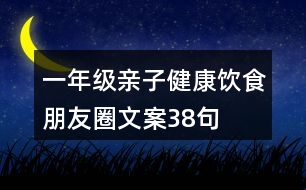 一年级亲子健康饮食朋友圈文案38句